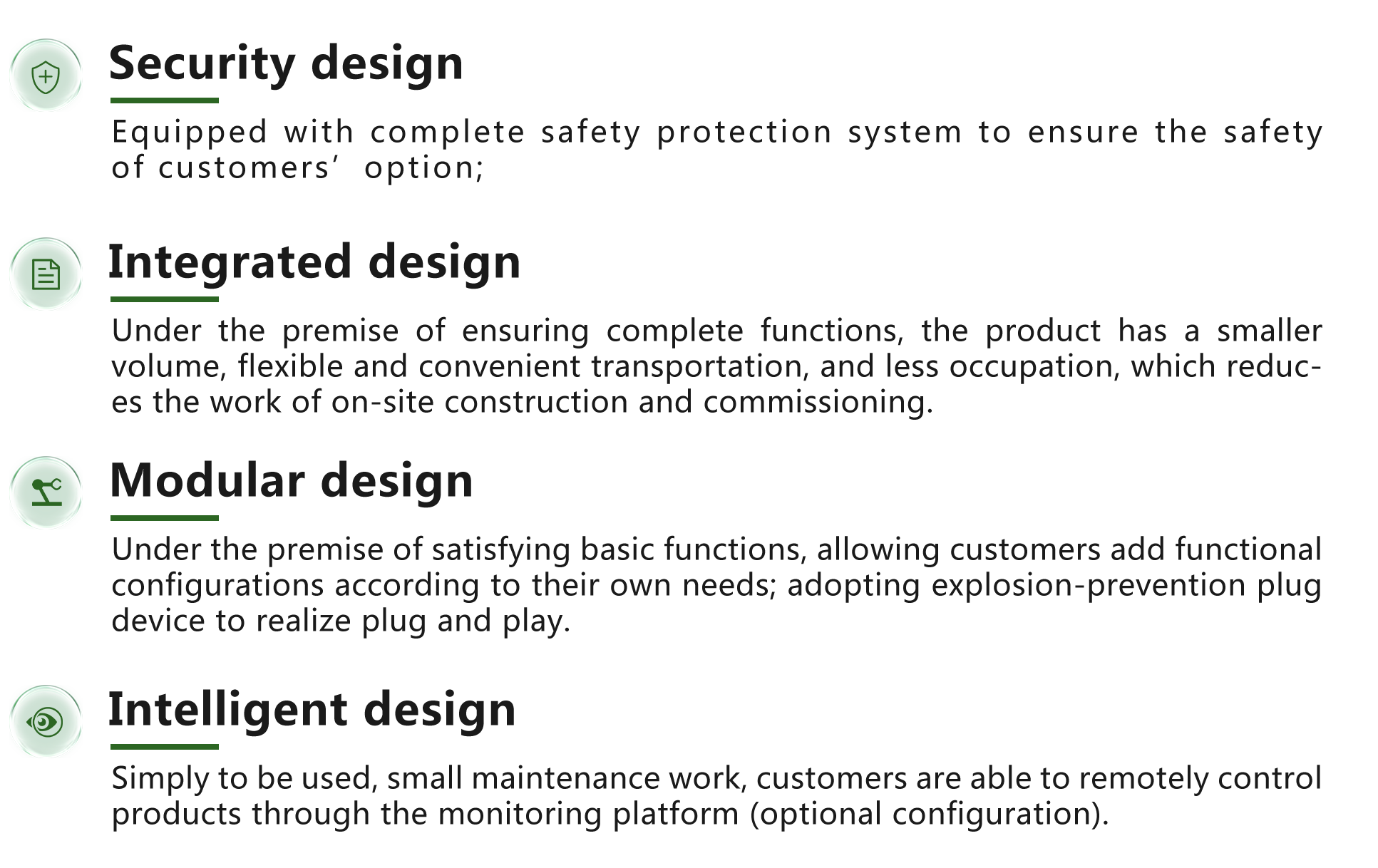 Security design

Equipped with complete safety protection system to ensure the safety of customers' option;

Integrated design

Under the premise of ensuring complete functions, the product has a smaller volume, flexible and convenient transportation, and less occupation, which reduces the work of on-site construction and commissioning.

Modular design

Under the premise of satisfying basic functions, allowing customers add functional configurations according to their own needs; adopting explosion-prevention plug device to realize plug and play.

Intelligent design

Simply to be used, small maintenance work, customers are able to remotely control products through the monitoring platform (optional configuration).